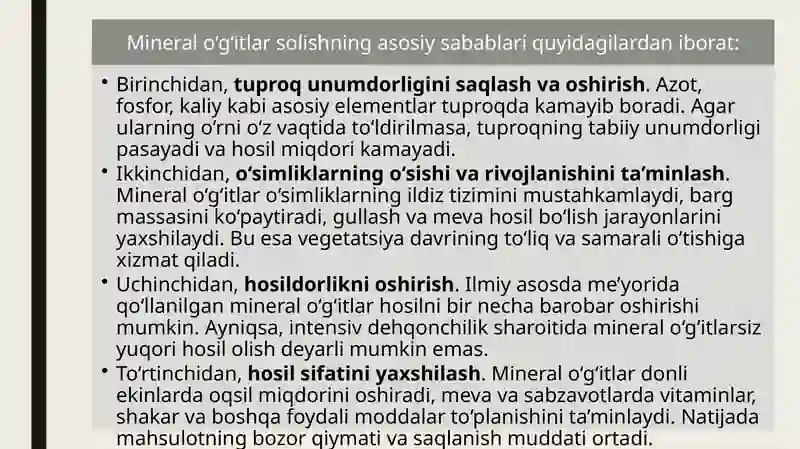 Mineral oʻgʻitlar solishning asosiy sabablari quyidagilardan iborat:

• Birinchidan, tuproq unumdorligini saqlash va oshirish. Azot, fosfor, kaliy kabi asosiy elementlar tuproqda kamayib boradi. Agar ularning oʻrni oʻz vaqtida toʻldirilmasa, tuproqning tabiiy unumdorligi pasayadi va hosil miqdori kamayadi.
• Ikkinchidan, oʻsimliklarning oʻsishi va rivojlanishini taʼminlash. Mineral oʻgʻitlar oʻsimliklarning ildiz tizimini mustahkamlaydi, barg massasini koʻpaytiradi, gullash va meva hosil boʻlish jarayonlarini yaxshilaydi. Bu esa vegetatsiya davrining toʻliq va samarali oʻtishiga xizmat qiladi.
• Uchinchidan, hosildorlikni oshirish. Ilmiy asosda meʼyorida qoʻllanilgan mineral oʻgʻitlar hosilni bir necha barobar oshirishi mumkin. Ayniqsa, intensiv dehqonchilik sharoitida mineral oʻgʻitlarsiz yuqori hosil olish deyarli mumkin emas.
• Toʻrtinchidan, hosil sifatini yaxshilash. Mineral oʻgʻitlar donli ekinlarda oqsil miqdorini oshiradi, meva va sabzavotlarda vitaminlar, shakar va boshqa foydali moddalar toʻplanishini taʼminlaydi. Natijada mahsulotning bozor qiymati va saqlanish muddati ortadi.